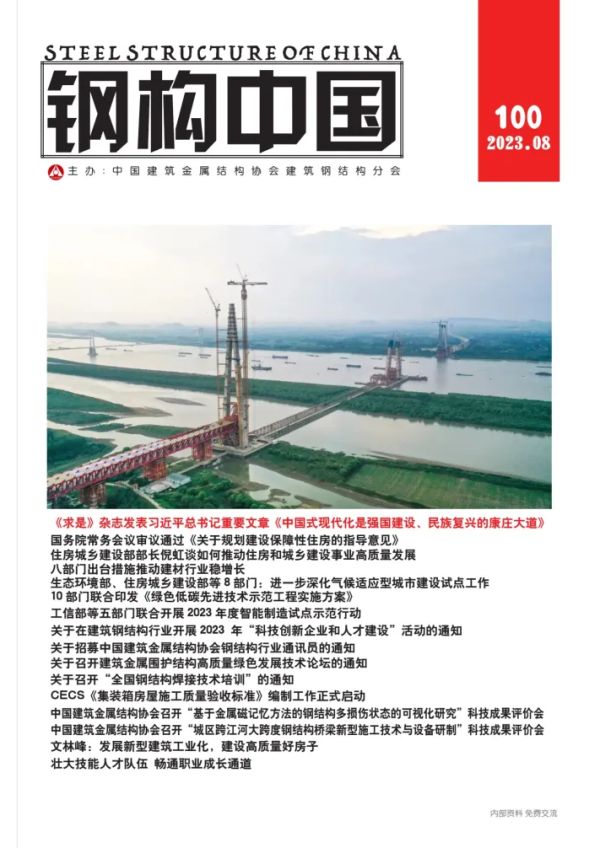 STEEL STRUCTURE OF CHINA

钢构中国

100
2023.08

主办：中国建筑金属结构协会建筑钢结构分会

《求是》杂志发表习近平总书记重要文章《中国式现代化是强国建设、民族复兴的康庄大道》
国务院常务会议审议通过《关于规划建设保障性住房的指导意见》
住房城乡建设部部长倪虹谈如何推动住房和城乡建设事业高质量发展
八部门出台措施推动建材行业稳增长
生态环境部、住房城乡建设部等 8 部门：进一步深化气候适应型城市建设试点工作
10 部门联合印发《绿色低碳先进技术示范工程实施方案》
工信部等五部门联合开展 2023 年度智能制造试点示范行动
关于在建筑钢结构行业开展 2023 年“科技创新企业和人才建设”活动的通知
关于招募中国建筑金属结构协会钢结构行业通讯员的通知
关于召开建筑金属围护结构高质量绿色发展技术论坛的通知
关于召开“全国钢结构焊接技术培训”的通知
CECS《集装箱房屋施工质量验收标准》编制工作正式启动
中国建筑金属结构协会召开“基于金属磁记忆方法的钢结构多损伤状态的可视化研究”科技成果评价会
中国建筑金属结构协会召开“城区跨江河大跨度钢结构桥梁新型施工技术与设备研制”科技成果评价会
文林峰：发展新型建筑工业化，建设高质量好房子
壮大技能人才队伍 畅通职业成长通道

内部资料 免费交流